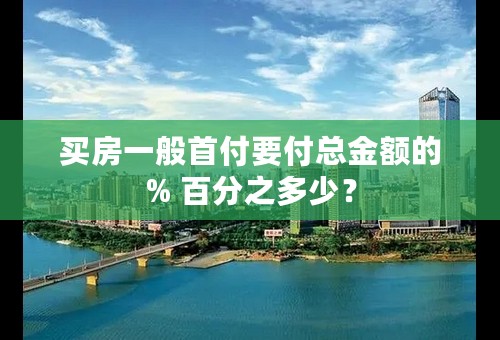 买房一般首付要付总金额的% 百分之多少？